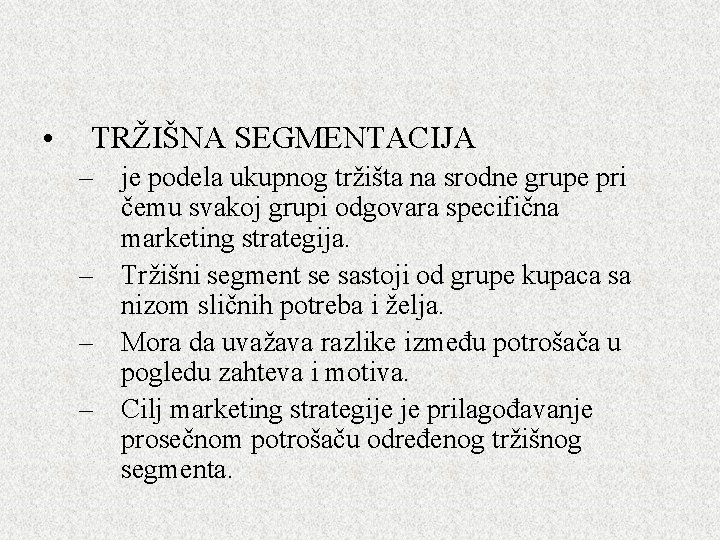 • TRŽIŠNA SEGMENTACIJA
– je podela ukupnog tržišta na srodne grupe pri čemu svakoj grupi odgovara specifična marketing strategija.
– Tržišni segment se sastoji od grupe kupaca sa nizom sličnih potreba i želja.
– Mora da uvažava razlike između potrošača u pogledu zahteva i motiva.
– Cilj marketing strategije je prilagođavanje prosečnom potrošaču određenog tržišnog segmenta.